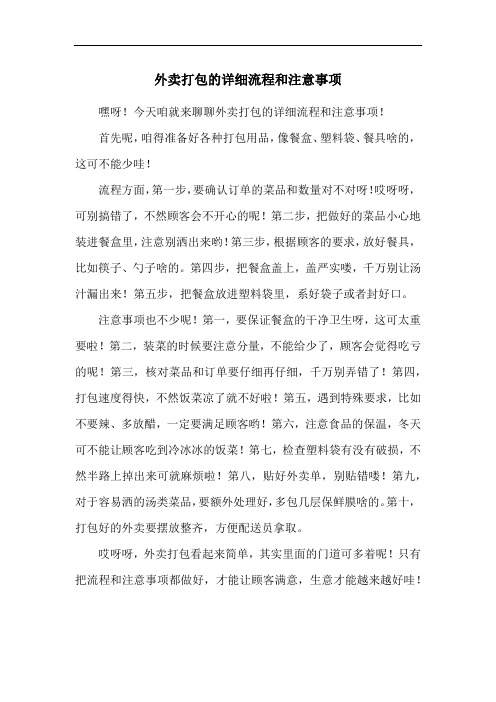 外卖打包的详细流程和注意事项

嘿呀！今天咱就来聊聊外卖打包的详细流程和注意事项！

首先呢，咱得准备好各种打包用品，像餐盒、塑料袋、餐具啥的，这可不能少哇！

流程方面，第一步，要确认订单的菜品和数量对不对呀！哎呀呀，可别搞错了，不然顾客会不开心的呢！第二步，把做好的菜品小心地装进餐盒里，注意别洒出来哟！第三步，根据顾客的要求，放好餐具，比如筷子、勺子啥的。第四步，把餐盒盖上，盖严实喽，千万别让汤汁漏出来！第五步，把餐盒放进塑料袋里，系好袋子或者封好口。

注意事项也不少呢！第一，要保证餐盒的干净卫生呀，这可太重要啦！第二，装菜的时候要注意分量，不能给少了，顾客会觉得吃亏的呢！第三，核对菜品和订单要仔细再仔细，千万别弄错了！第四，打包速度得快，不然饭菜凉了就不好啦！第五，遇到特殊要求，比如不要辣、多放醋，一定要满足顾客哟！第六，注意食品的保温，冬天可不能让顾客吃到冷冰冰的饭菜！第七，检查塑料袋有没有破损，不然半路上掉出来可就麻烦啦！第八，贴好外卖单，别贴错喽！第九，对于容易洒的汤类菜品，要额外处理好，多包几层保鲜膜啥的。第十，打包好的外卖要摆放整齐，方便配送员拿取。

哎呀呀，外卖打包看起来简单，其实里面的门道可多着呢！只有把流程和注意事项都做好，才能让顾客满意，生意才能越来越好哇！